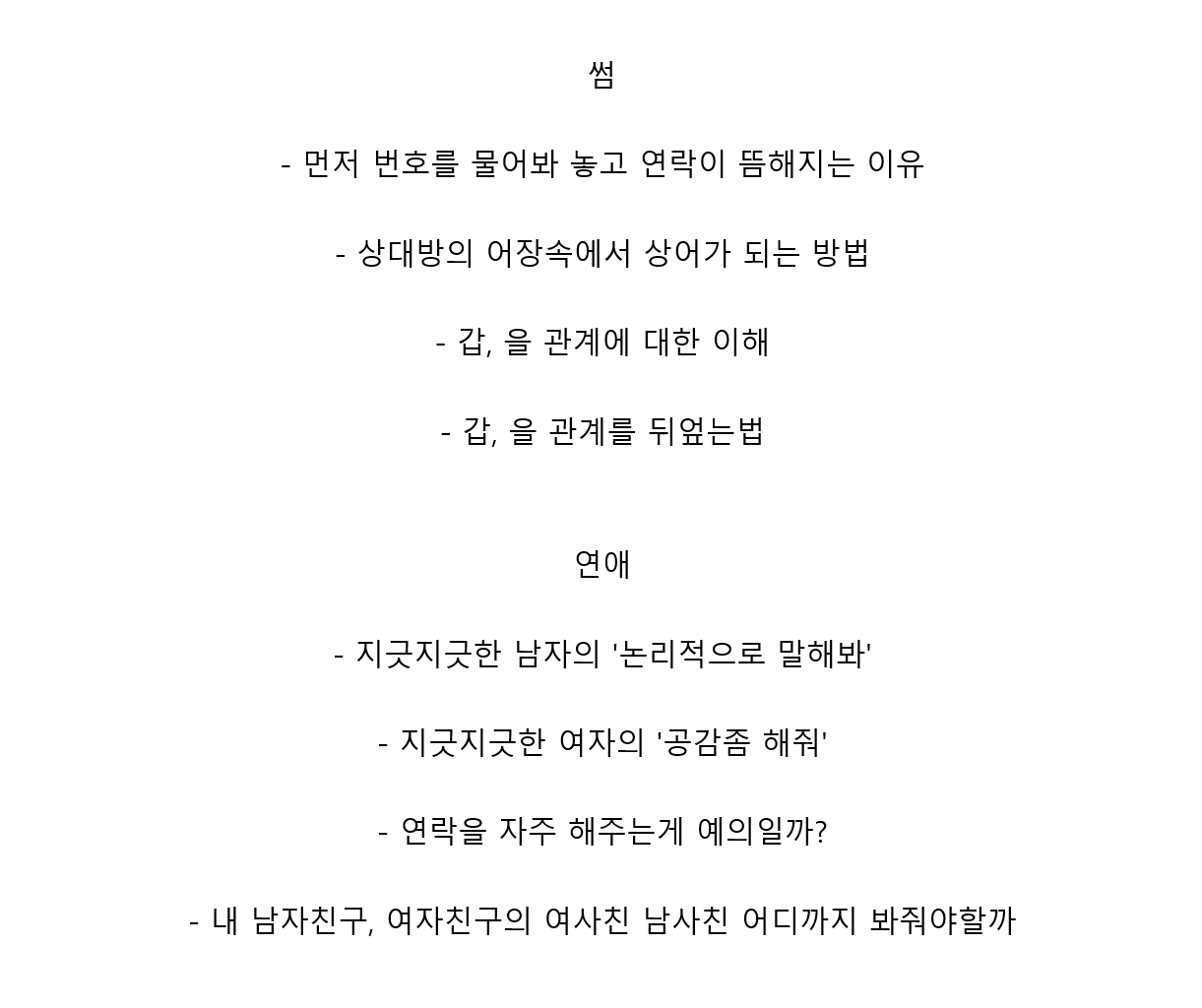 썸

- 먼저 번호를 물어봐 놓고 연락이 뜸해지는 이유

- 상대방의 어장속에서 상어가 되는 방법

- 갑, 을 관계에 대한 이해

- 갑, 을 관계를 뒤엎는법

연애

- 지긋지긋한 남자의 '논리적으로 말해봐'

- 지긋지긋한 여자의 '공감좀 해줘'

- 연락을 자주 해주는게 예의일까?

- 내 남자친구, 여자친구의 여사친 남사친 어디까지 봐줘야할까